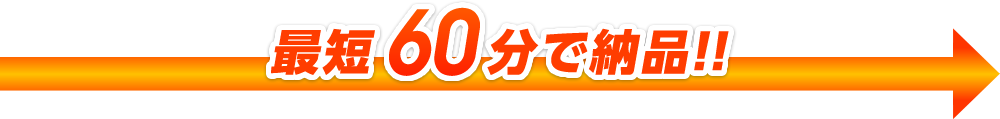 最短 60分で納品!!